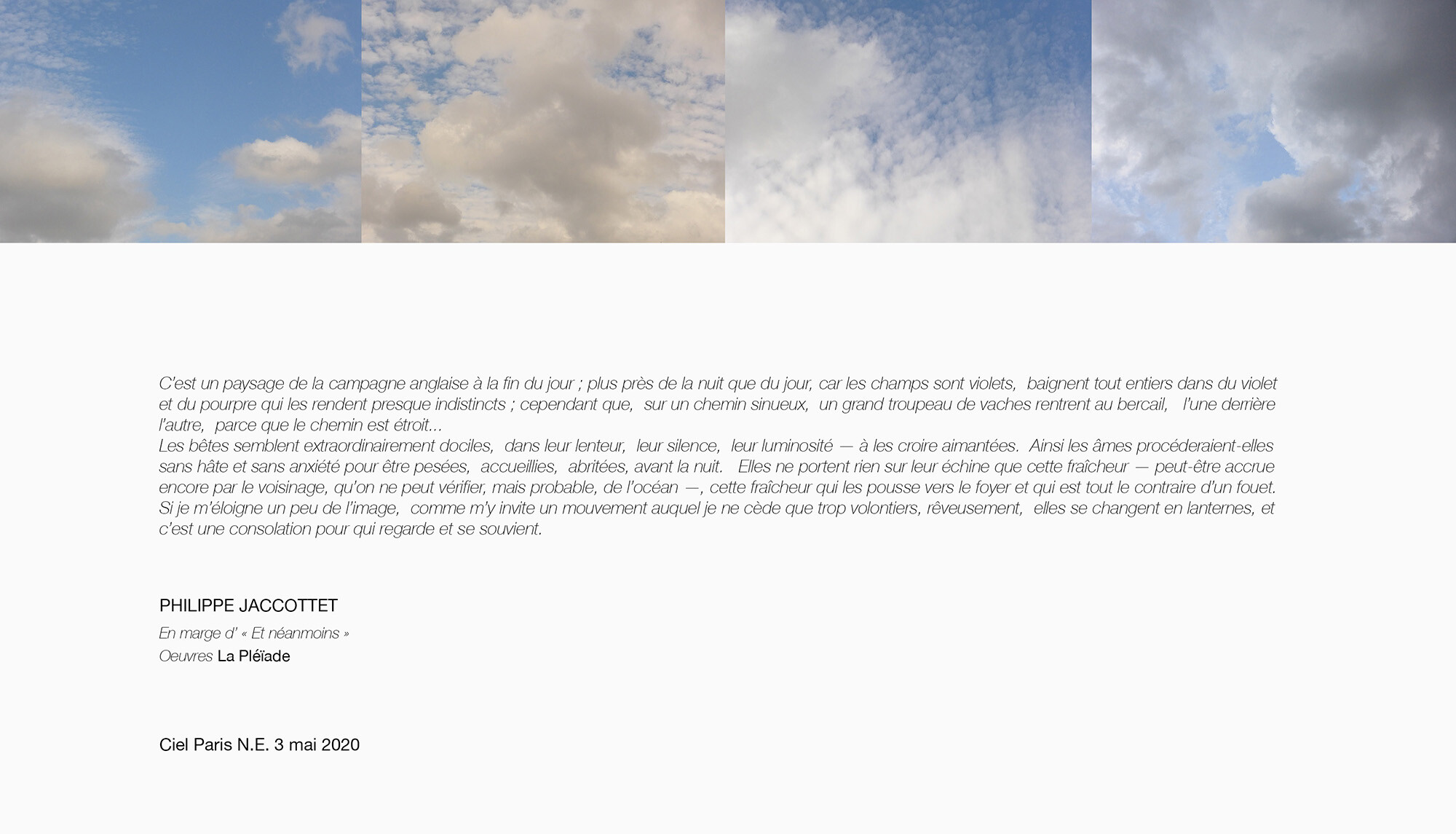 C'est un paysage de la campagne anglaise à la fin du jour ; plus près de la nuit que du jour, car les champs sont violets, baignent tout entiers dans du violet et du pourpre qui les rendent presque indistincts ; cependant que, sur un chemin sinueux, un grand troupeau de vaches rentrent au bercail, l'une derrière l'autre, parce que le chemin est étroit...
Les bêtes semblent extraordinairement dociles, dans leur lenteur, leur silence, leur luminosité — à les croire aimantées. Ainsi les âmes procéderaient-elles sans hâte et sans anxiété pour être pesées, accueillies, abritées, avant la nuit. Elles ne portent rien sur leur échine que cette fraîcheur — peut-être accrue encore par le voisinage, qu'on ne peut vérifier, mais probable, de l'océan —, cette fraîcheur qui les pousse vers le foyer et qui est tout le contraire d'un fouet. Si je m'éloigne un peu de l'image, comme m'y invite un mouvement auquel je ne cède que trop volontiers, rêveusement, elles se changent en lanternes, et c'est une consolation pour qui regarde et se souvient.

PHILIPPE JACCOTTET
En marge d' « Et néanmoins »
Oeuvres La Pléïade

Ciel Paris N.E. 3 mai 2020